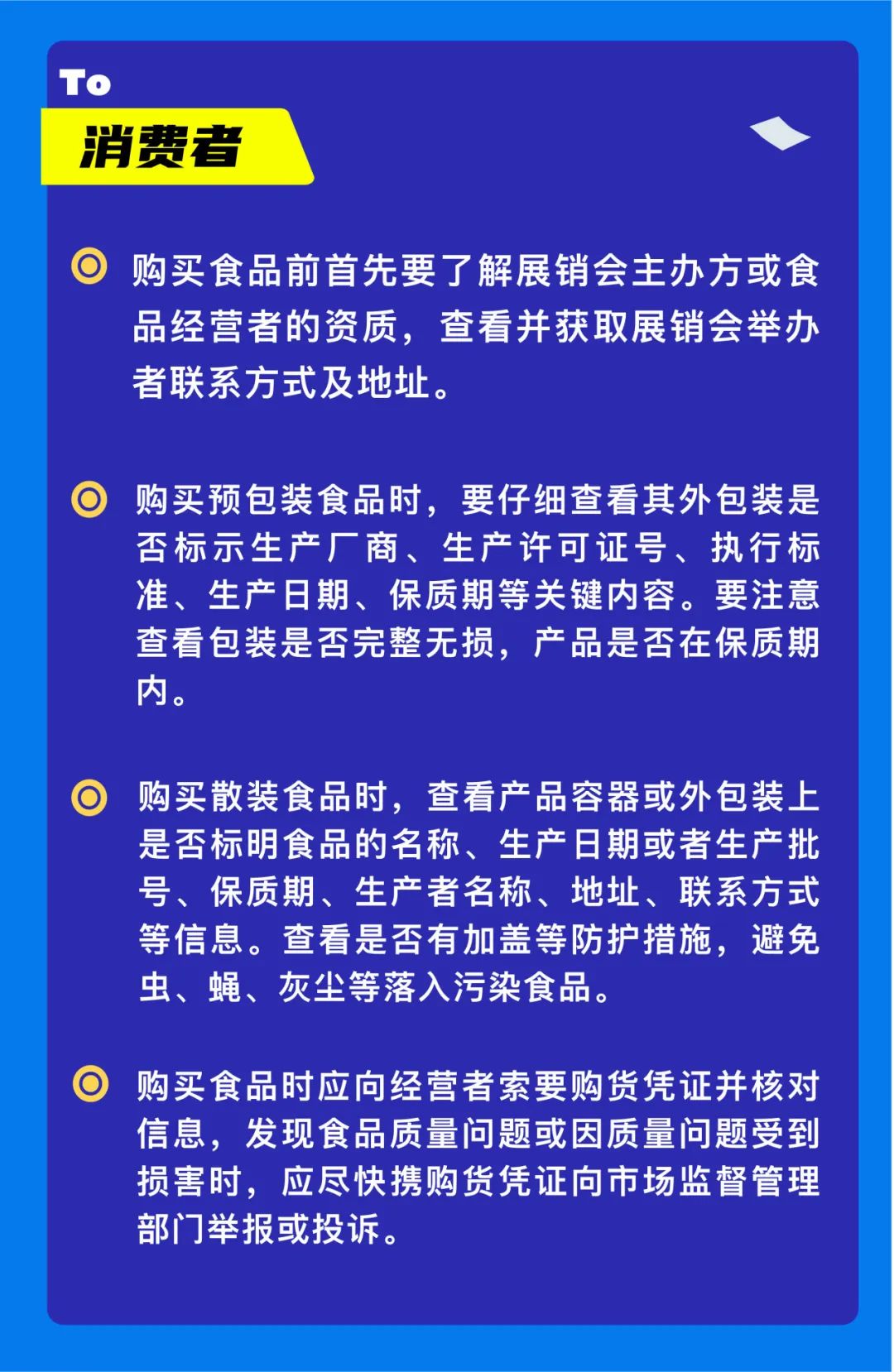 To
消费者

购买食品前首先要了解展销会主办方或食品经营者的资质，查看并获取展销会举办者联系方式及地址。

购买预包装食品时，要仔细查看其外包装是否标示生产厂商、生产许可证号、执行标准、生产日期、保质期等关键内容。要注意查看包装是否完整无损，产品是否在保质期内。

购买散装食品时，查看产品容器或外包装上是否标明食品的名称、生产日期或者生产批号、保质期、生产者名称、地址、联系方式等信息。查看是否有加盖等防护措施，避免虫、蝇、灰尘等落入污染食品。

购买食品时应向经营者索要购货凭证并核对信息，发现食品质量问题或因质量问题受到损害时，应尽快携购货凭证向市场监督管理部门举报或投诉。